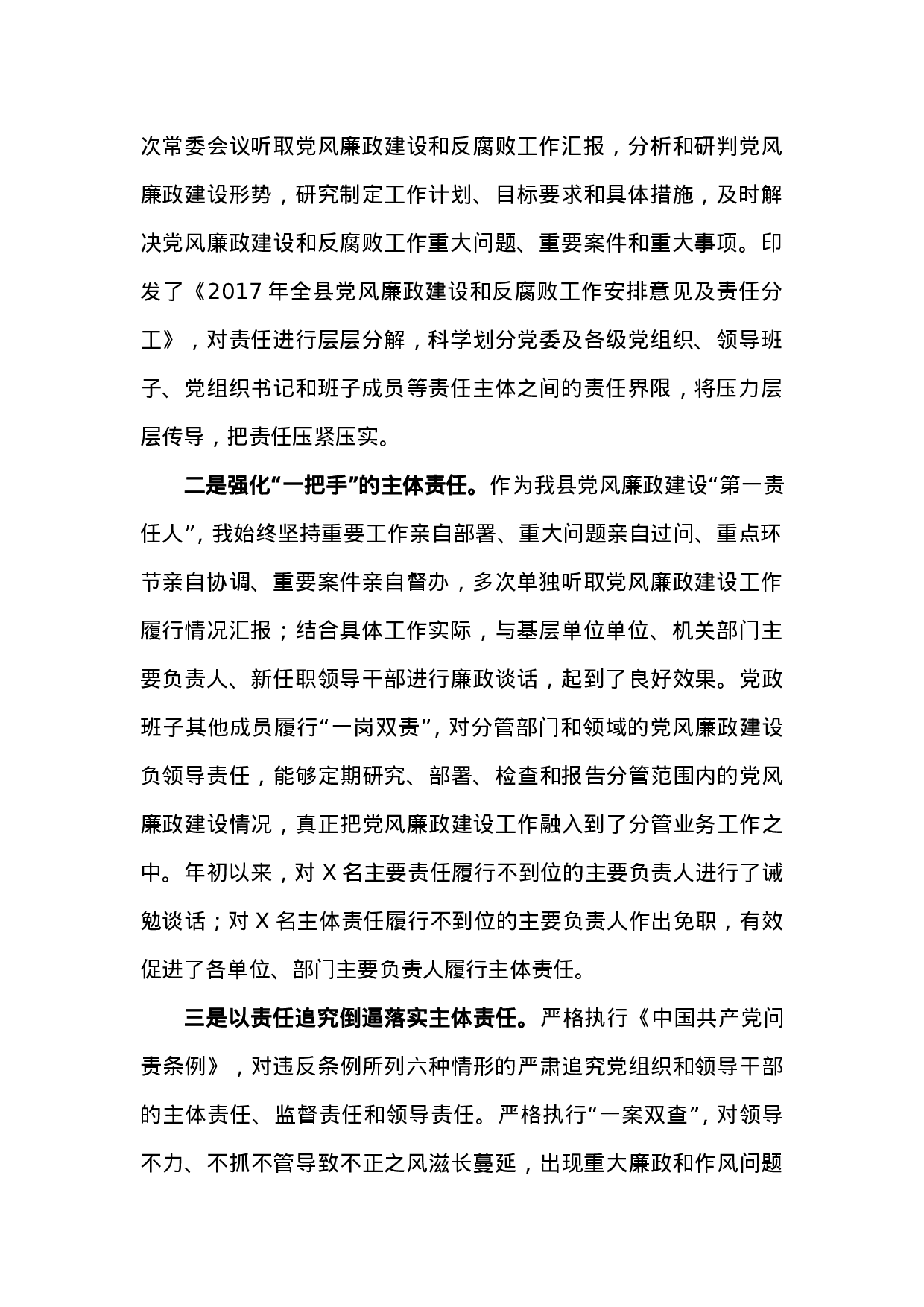 次常委会议听取党风廉政建设和反腐败工作汇报，分析和研判党风廉政建设形势，研究制定工作计划、目标要求和具体措施，及时解决党风廉政建设和反腐败工作重大问题、重要案件和重大事项。印发了《2017 年全县党风廉政建设和反腐败工作安排意见及责任分工》，对责任进行层层分解，科学划分党委及各级党组织、领导班子、党组织书记和班子成员等责任主体之间的责任界限，将压力层层传导，把责任压紧压实。

二是强化“一把手”的主体责任。作为我县党风廉政建设“第一责任人”，我始终坚持重要工作亲自部署、重大问题亲自过问、重点环节亲自协调、重要案件亲自督办，多次单独听取党风廉政建设工作履行情况汇报；结合具体工作实际，与基层单位单位、机关部门主要负责人、新任职领导干部进行廉政谈话，起到了良好效果。党政班子其他成员履行“一岗双责”，对分管部门和领域的党风廉政建设负领导责任，能够定期研究、部署、检查和报告分管范围内的党风廉政建设情况，真正把党风廉政建设工作融入到了分管业务工作之中。年初以来，对 X 名主要责任履行不到位的主要负责人进行了诫勉谈话；对 X 名主体责任履行不到位的主要负责人作出免职，有效促进了各单位、部门主要负责人履行主体责任。

三是以责任追究倒逼落实主体责任。严格执行《中国共产党问责条例》，对违反条例所列六种情形的严肃追究党组织和领导干部的主体责任、监督责任和领导责任。严格执行“一案双查”，对领导不力、不抓不管导致不正之风滋长蔓延，出现重大廉政和作风问题